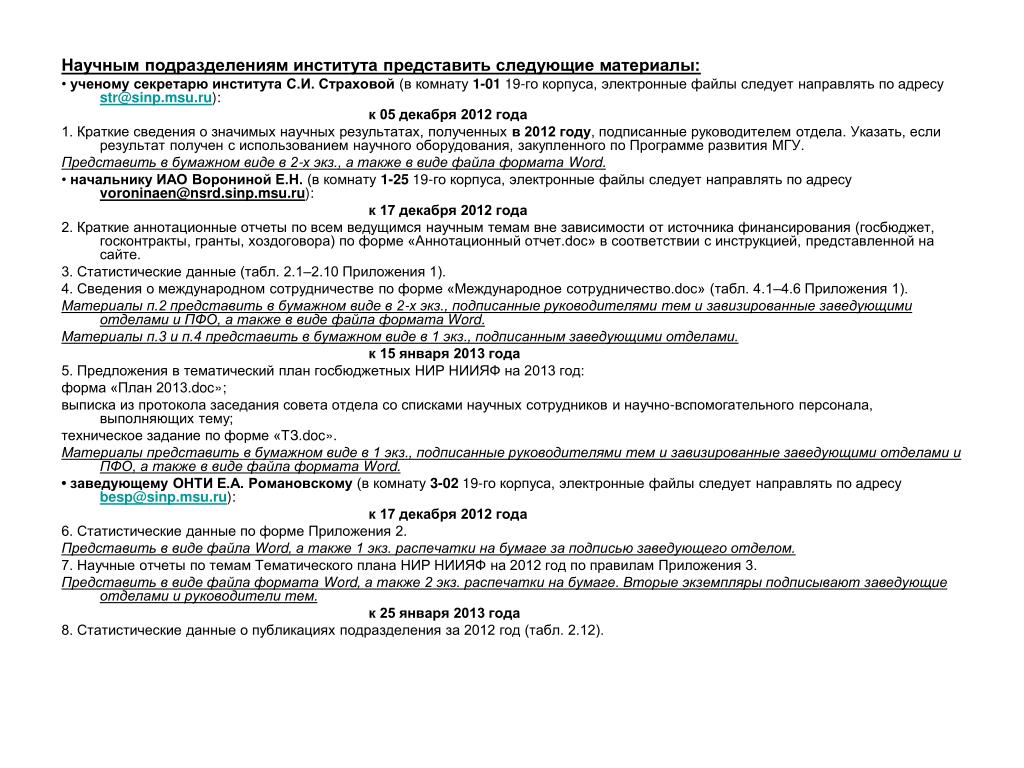 Научным подразделениям института представить следующие материалы:

• ученому секретарю института С.И. Страховой (в комнату 1-01 19-го корпуса, электронные файлы следует направлять по адресу str@sinp.msu.ru):

к 05 декабря 2012 года

1. Краткие сведения о значимых научных результатах, полученных в 2012 году, подписанные руководителем отдела. Указать, если результат получен с использованием научного оборудования, закупленного по Программе развития МГУ.

Представить в бумажном виде в 2-х экз., а также в виде файла формата Word.

• начальнику ИАО Ворониной Е.Н. (в комнату 1-25 19-го корпуса, электронные файлы следует направлять по адресу voroninaen@nsrd.sinp.msu.ru):

к 17 декабря 2012 года

2. Краткие аннотационные отчеты по всем ведущимся научным темам вне зависимости от источника финансирования (госбюджет, госконтракты, гранты, хоздоговора) по форме «Аннотационный отчет.doc» в соответствии с инструкцией, представленной на сайте.

3. Статистические данные (табл. 2.1–2.10 Приложения 1).

4. Сведения о международном сотрудничестве по форме «Международное сотрудничество.doc» (табл. 4.1–4.6 Приложения 1).

Материалы п.2 представить в бумажном виде в 2-х экз., подписанные руководителями тем и завизированные заведующими отделами и ПФО, а также в виде файла формата Word.

Материалы п.3 и п.4 представить в бумажном виде в 1 экз., подписанным заведующими отделами.

к 15 января 2013 года

5. Предложения в тематический план госбюджетных НИР НИИЯФ на 2013 год:

форма «План 2013.doc»;

выписка из протокола заседания совета отдела со списками научных сотрудников и научно-вспомогательного персонала, выполняющих тему;

техническое задание по форме «ТЗ.doc».

Материалы представить в бумажном виде в 1 экз., подписанные руководителями тем и завизированные заведующими отделами и ПФО, а также в виде файла формата Word.

• заведующему ОНТИ Е.А. Романовскому (в комнату 3-02 19-го корпуса, электронные файлы следует направлять по адресу besp@sinp.msu.ru):

к 17 декабря 2012 года

6. Статистические данные по форме Приложения 2.

Представить в виде файла Word, а также 1 экз. распечатки на бумаге за подписью заведующего отделом.

7. Научные отчеты по темам Тематического плана НИР НИИЯФ на 2012 год по правилам Приложения 3.

Представить в виде файла формата Word, а также 2 экз. распечатки на бумаге. Вторые экземпляры подписывают заведующие отделами и руководители тем.

к 25 января 2013 года

8. Статистические данные о публикациях подразделения за 2012 год (табл. 2.12).